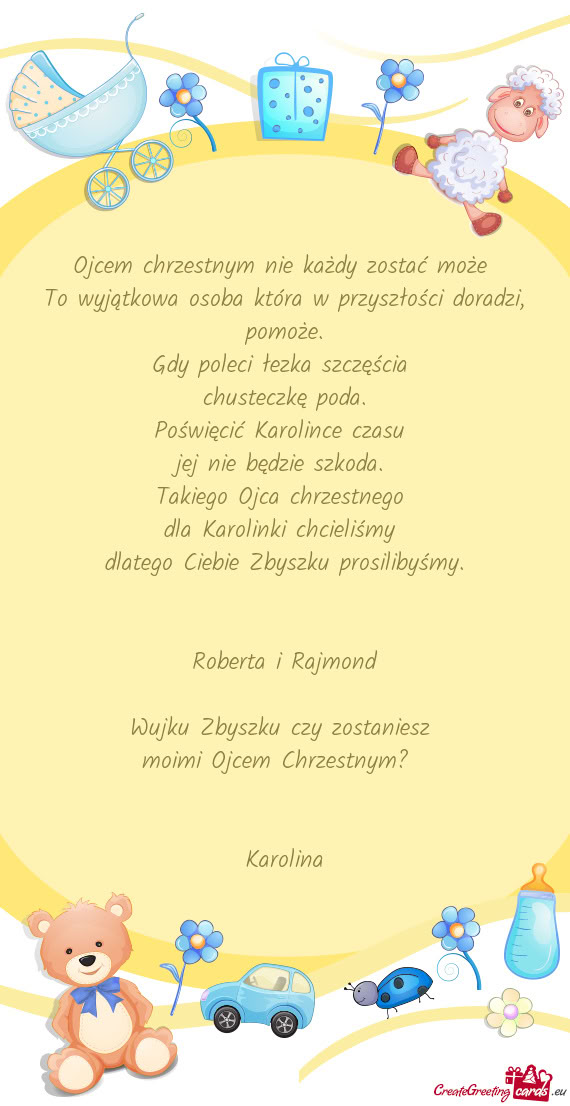 Ojcem chrzestnym nie każdy zostać może
To wyjątkowa osoba która w przyszłości doradzi, pomoże.
Gdy poleci łezka szczęścia
chusteczkę poda.
Poświęcić Karolince czasu
jej nie będzie szkoda.
Takiego Ojca chrzestnego
dla Karolinki chcieliśmy
dlatego Ciebie Zbyszku prosilibyśmy.

Roberta i Rajmond

Wujku Zbyszku czy zostaniesz
moimi Ojcem Chrzestnym?

Karolina

CreateGreetingcards.eu